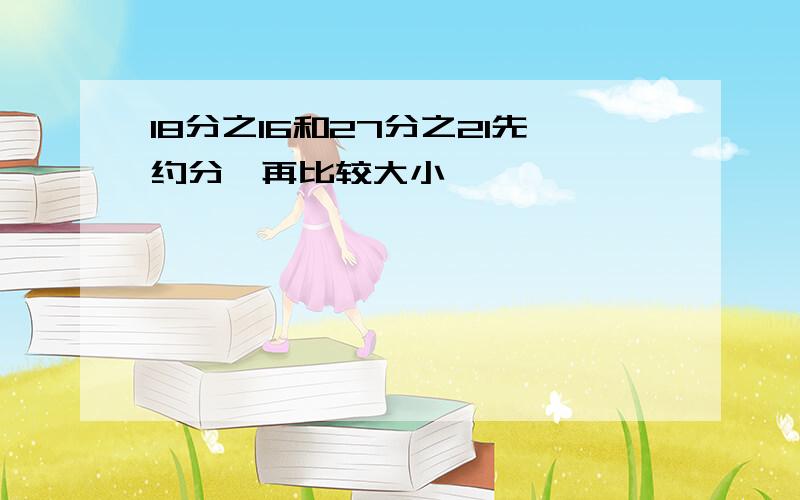 18分之16和27分之21先约分,再比较大小